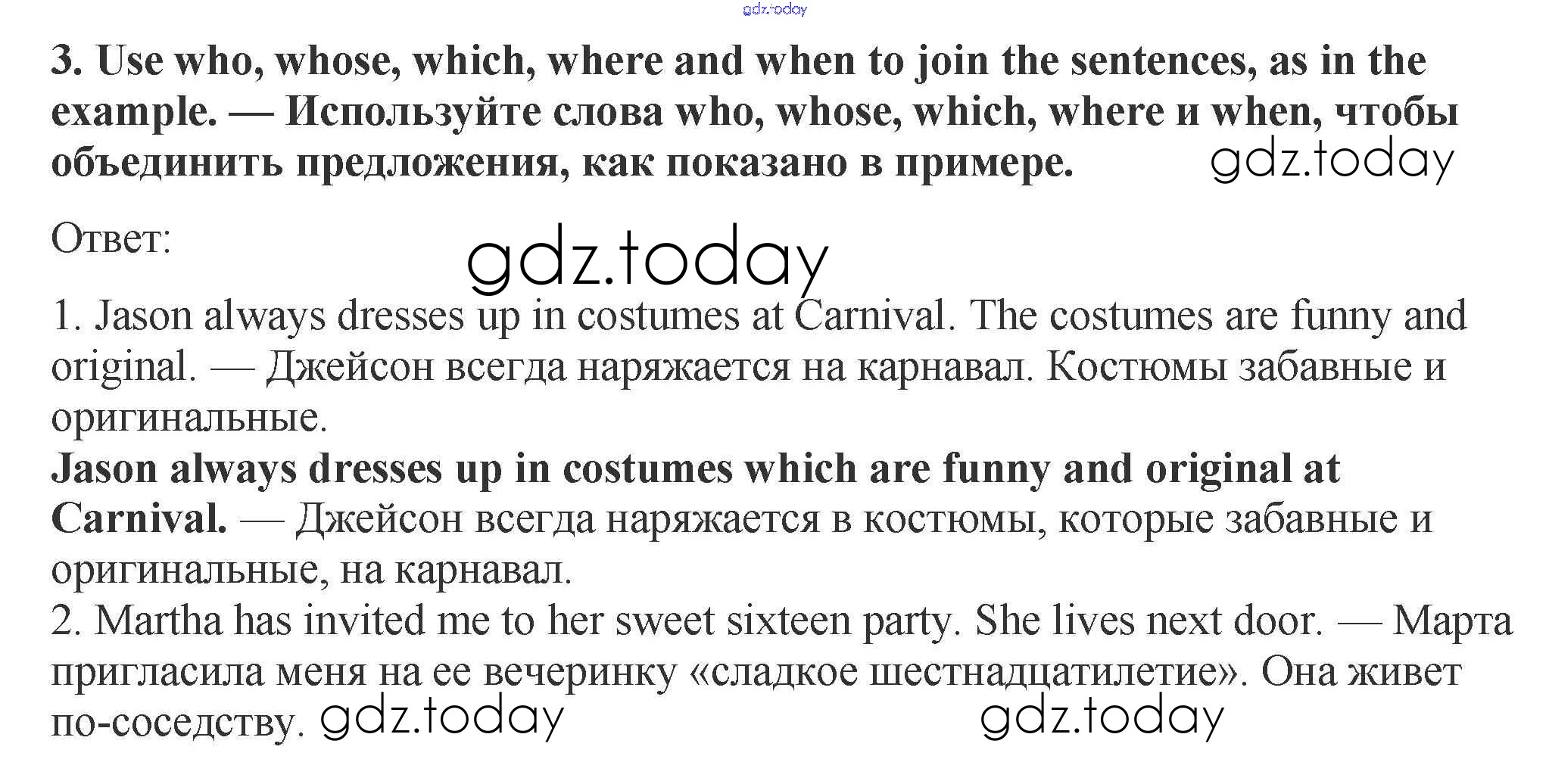 3. Use who, whose, which, where and when to join the sentences, as in the example. — Используйте слова who, whose, which, where и when, чтобы объединить предложения, как показано в примере.

Ответ:

1. Jason always dresses up in costumes at Carnival. The costumes are funny and original. — Джейсон всегда наряжается на карнавал. Костюмы забавные и оригинальные.
Jason always dresses up in costumes which are funny and original at Carnival. — Джейсон всегда наряжается в костюмы, которые забавные и оригинальные, на карнавал.
2. Martha has invited me to her sweet sixteen party. She lives next door. — Марта пригласила меня на ее вечеринку «сладкое шестнадцатилетие». Она живет по-соседству.

gdz.today